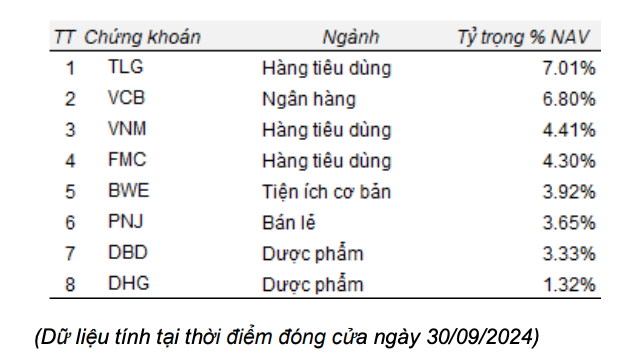 | TT | Chứng khoán | Ngành | Tỷ trọng % NAV |
|---|---|---|---|
| 1 | TLG | Hàng tiêu dùng | 7.01% |
| 2 | VCB | Ngân hàng | 6.80% |
| 3 | VNM | Hàng tiêu dùng | 4.41% |
| 4 | FMC | Hàng tiêu dùng | 4.30% |
| 5 | BWE | Tiện ích cơ bản | 3.92% |
| 6 | PNJ | Bán lẻ | 3.65% |
| 7 | DBD | Dược phẩm | 3.33% |
| 8 | DHG | Dược phẩm | 1.32% |

(Dữ liệu tính tại thời điểm đóng cửa ngày 30/09/2024)